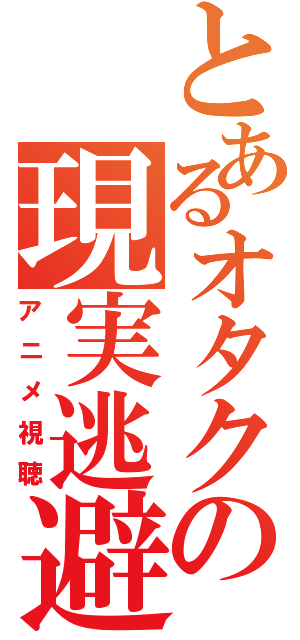 とあるオタクの現実逃避

アニメ視聴